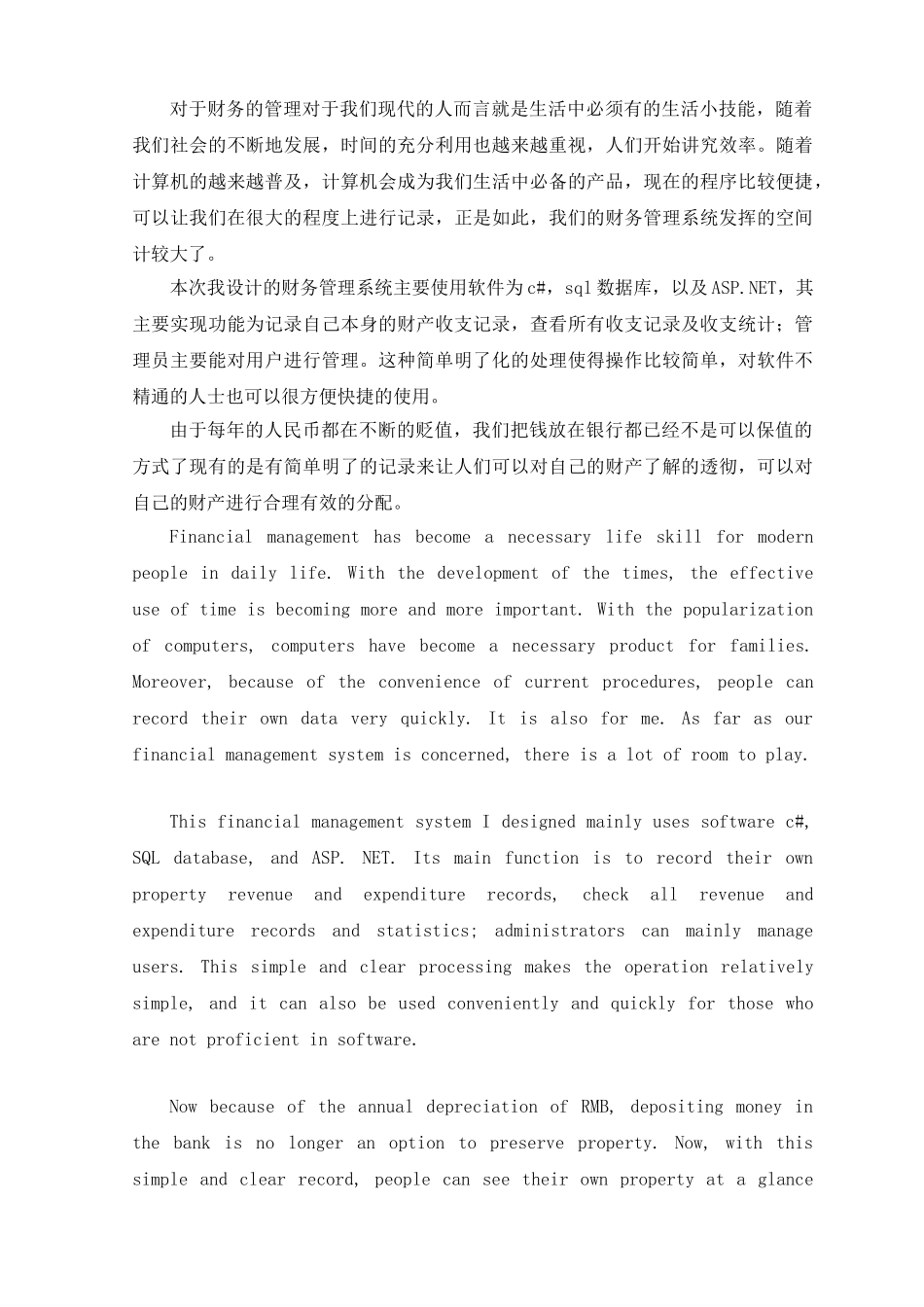 对于财务的管理对于我们现代的人而言就是生活中必须有的生活小技能，随着我们社会的不断地发展，时间的充分利用也越来越重视，人们开始讲究效率。随着计算机的越来越普及，计算机会成为我们生活中必备的产品，现在的程序比较便捷，可以让我们在很大的程度上进行记录，正是如此，我们的财务管理系统发挥的空间计较大了。

本次我设计的财务管理系统主要使用软件为c#，sql数据库，以及ASP.NET，其主要实现功能为记录自己本身的财产收支记录，查看所有收支记录及收支统计；管理员主要能对用户进行管理。这种简单明了化的处理使得操作比较简单，对软件不精通的人士也可以很方便快捷的使用。

由于每年的人民币都在不断的贬值，我们把钱放在银行都已经不是可以保值的方式了现有的是有简单明了的记录来让人们可以对自己的财产了解的透彻，可以对自己的财产进行合理有效的分配。

Financial management has become a necessary life skill for modern people in daily life. With the development of the times, the effective use of time is becoming more and more important. With the popularization of computers, computers have become a necessary product for families. Moreover, because of the convenience of current procedures, people can record their own data very quickly. It is also for me. As far as our financial management system is concerned, there is a lot of room to play.

This financial management system I designed mainly uses software c#, SQL database, and ASP. NET. Its main function is to record their own property revenue and expenditure records, check all revenue and expenditure records and statistics; administrators can mainly manage users. This simple and clear processing makes the operation relatively simple, and it can also be used conveniently and quickly for those who are not proficient in software.

Now because of the annual depreciation of RMB, depositing money in the bank is no longer an option to preserve property. Now, with this simple and clear record, people can see their own property at a glance